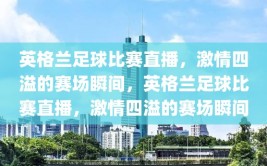 英格兰足球比赛直播，激情四溢的赛场瞬间，英格兰足球比赛直播，激情四溢的赛场瞬间